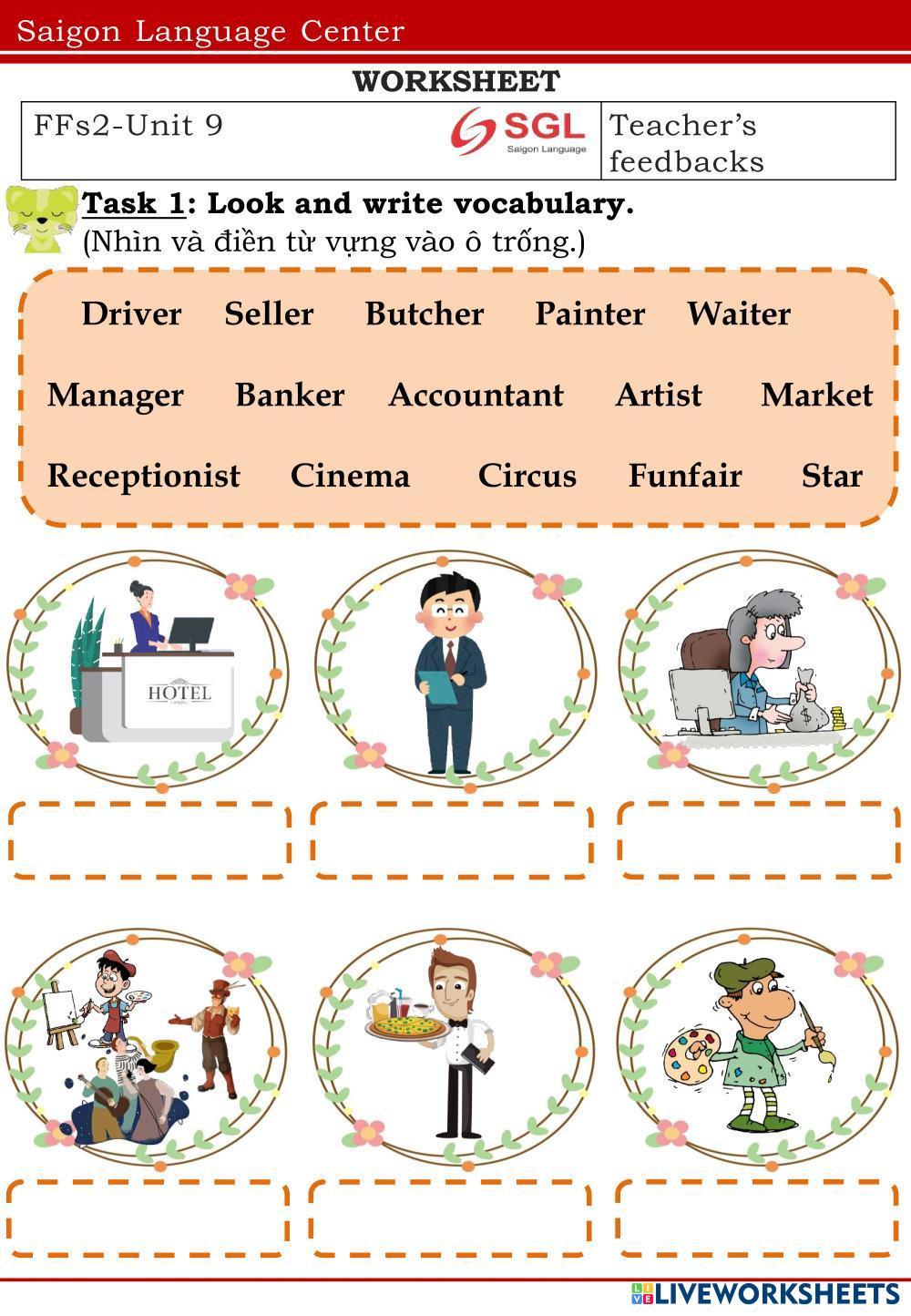 Saigon Language Center

WORKSHEET

FFs2-Unit 9

SGL
Saigon Language

Teacher's feedbacks

Task 1: Look and write vocabulary.
(Nhìn và điền từ vựng vào ô trống.)

Driver Seller Butcher Painter Waiter

Manager Banker Accountant Artist Market

Receptionist Cinema Circus Funfair Star

HOTEL

LIVEWORKSHEETS